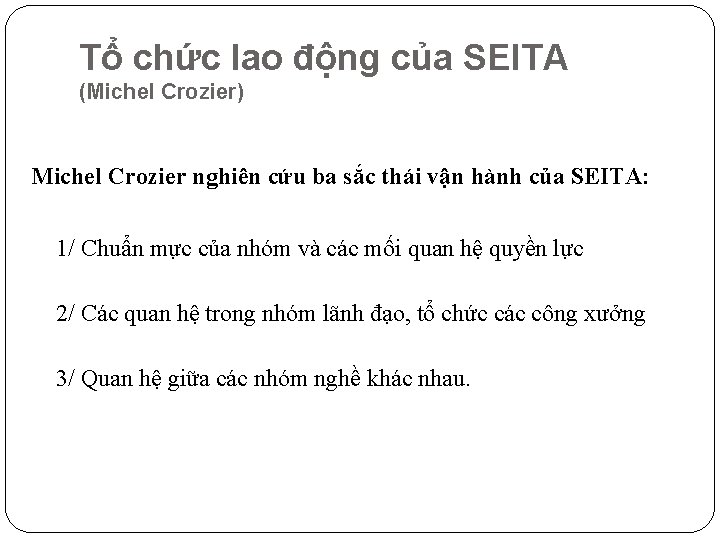 Tổ chức lao động của SEITA
(Michel Crozier)

Michel Crozier nghiên cứu ba sắc thái vận hành của SEITA:

1/ Chuẩn mực của nhóm và các mối quan hệ quyền lực

2/ Các quan hệ trong nhóm lãnh đạo, tổ chức các công xưởng

3/ Quan hệ giữa các nhóm nghề khác nhau.